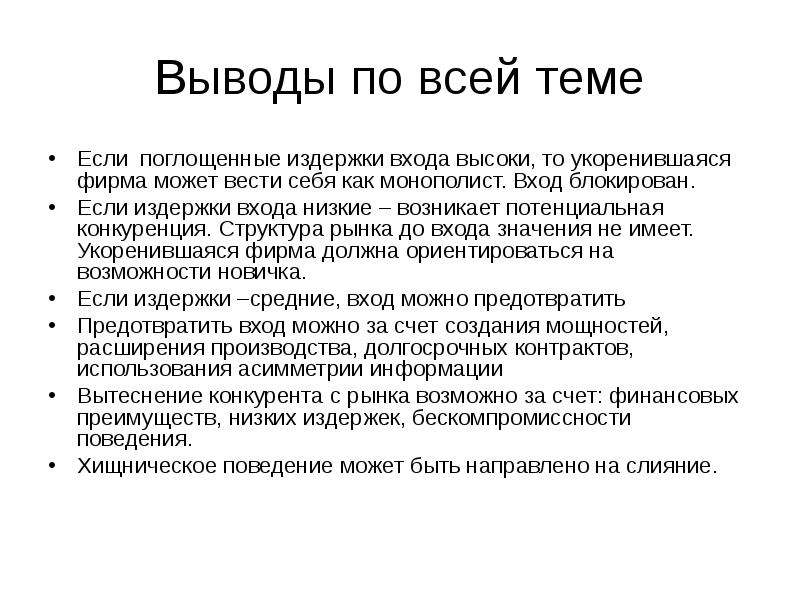 Выводы по всей теме

• Если  поглощенные издержки входа высоки, то укоренившаяся фирма может вести себя как монополист. Вход блокирован.
• Если издержки входа низкие – возникает потенциальная конкуренция. Структура рынка до входа значения не имеет. Укоренившаяся фирма должна ориентироваться на возможности новичка.
• Если издержки –средние, вход можно предотвратить
• Предотвратить вход можно за счет создания мощностей, расширения производства, долгосрочных контрактов, использования асимметрии информации
• Вытеснение конкурента с рынка возможно за счет: финансовых преимуществ, низких издержек, бескомпромиссности поведения.
• Хищническое поведение может быть направлено на слияние.